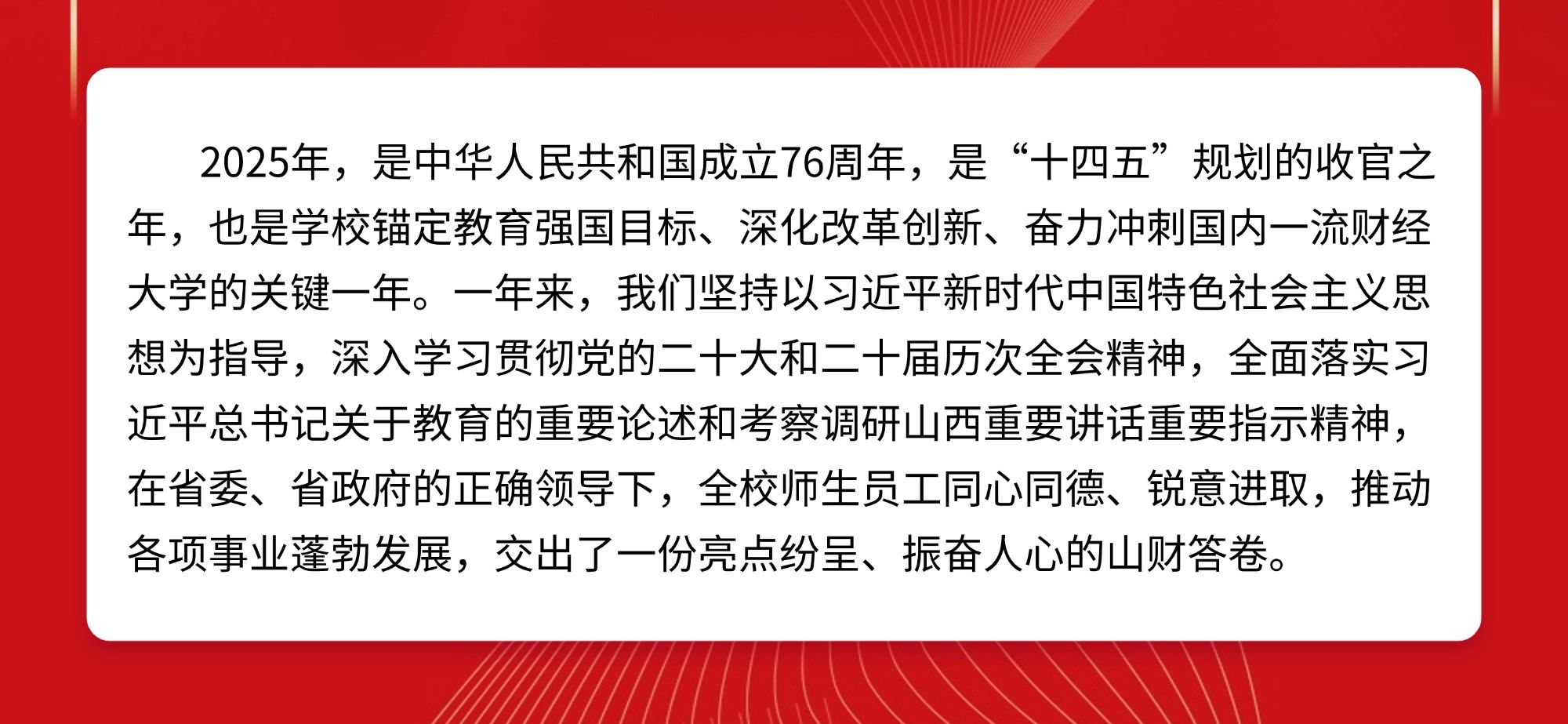 2025年，是中华人民共和国成立76周年，是“十四五”规划的收官之年，也是学校锚定教育强国目标、深化改革创新、奋力冲刺国内一流财经大学的关键一年。一年来，我们坚持以习近平新时代中国特色社会主义思想为指导，深入学习贯彻党的二十大和二十届历次全会精神，全面落实习近平总书记关于教育的重要论述和考察调研山西重要讲话重要指示精神，在省委、省政府的正确领导下，全校师生员工同心同德、锐意进取，推动各项事业蓬勃发展，交出了一份亮点纷呈、振奋人心的山财答卷。